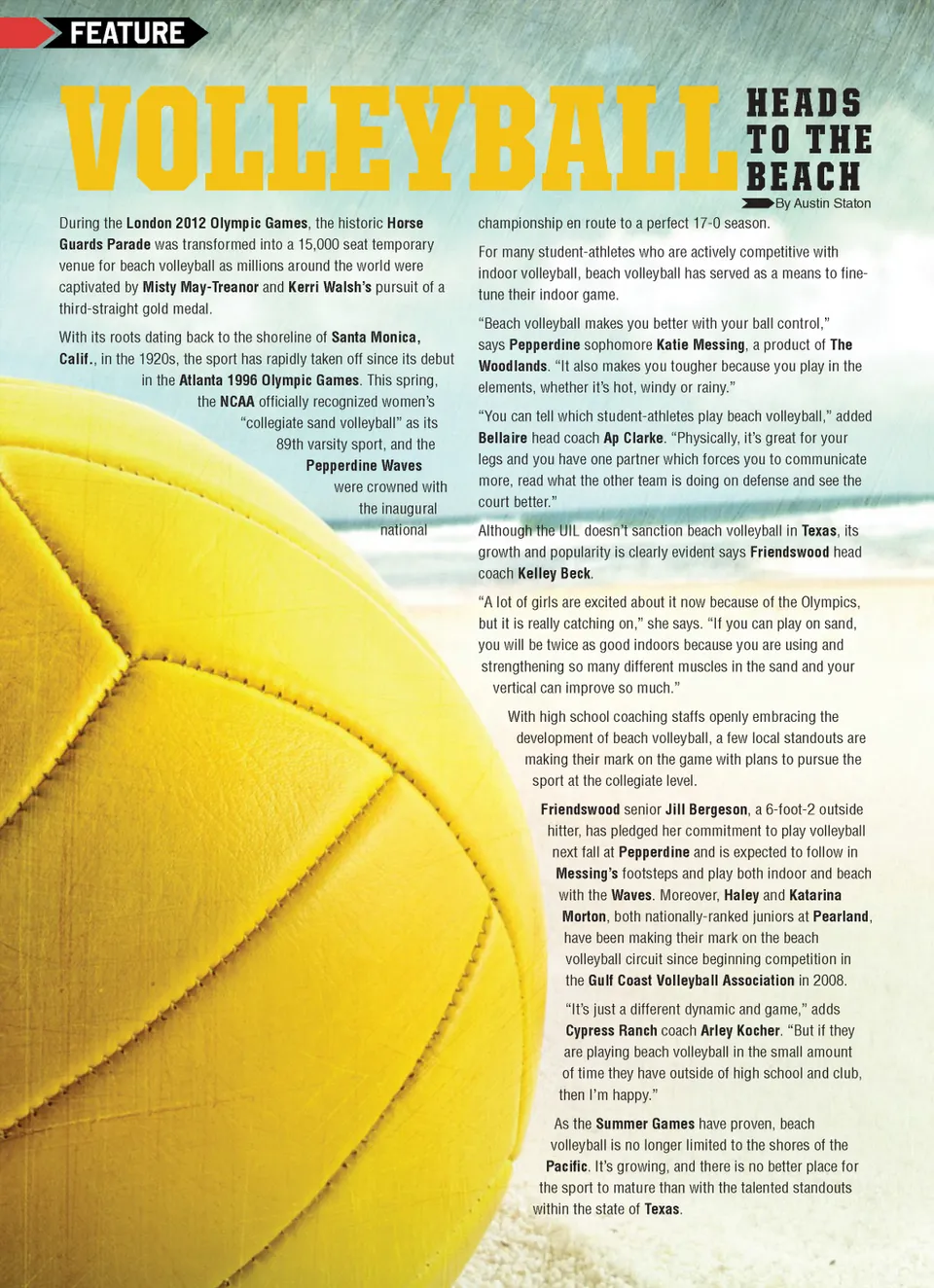 FEATURE

VOLLEYBALL

HEADS TO THE BEACH

By Austin Staton

During the London 2012 Olympic Games, the historic Horse Guards Parade was transformed into a 15,000 seat temporary venue for beach volleyball as millions around the world were captivated by Misty May-Treanor and Kerri Walsh's pursuit of a third-straight gold medal.

With its roots dating back to the shoreline of Santa Monica, Calif., in the 1920s, the sport has rapidly taken off since its debut in the Atlanta 1996 Olympic Games. This spring, the NCAA officially recognized women's "collegiate sand volleyball" as its 89th varsity sport, and the Pepperdine Waves were crowned with the inaugural national championship en route to a perfect 17-0 season.

For many student-athletes who are actively competitive with indoor volleyball, beach volleyball has served as a means to fine-tune their indoor game.

"Beach volleyball makes you better with your ball control," says Pepperdine sophomore Katie Messing, a product of The Woodlands. "It also makes you tougher because you play in the elements, whether it's hot, windy or rainy."

"You can tell which student-athletes play beach volleyball," added Bellaire head coach Ap Clarke. "Physically, it's great for your legs and you have one partner which forces you to communicate more, read what the other team is doing on defense and see the court better."

Although the UIL doesn't sanction beach volleyball in Texas, its growth and popularity is clearly evident says Friendswood head coach Kelley Beck.

"A lot of girls are excited about it now because of the Olympics, but it is really catching on," she says. "If you can play on sand, you will be twice as good indoors because you are using and strengthening so many different muscles in the sand and your vertical can improve so much."

With high school coaching staffs openly embracing the development of beach volleyball, a few local standouts are making their mark on the game with plans to pursue the sport at the collegiate level.

Friendswood senior Jill Bergeson, a 6-foot-2 outside hitter, has pledged her commitment to play volleyball next fall at Pepperdine and is expected to follow in Messing's footsteps and play both indoor and beach with the Waves. Moreover, Haley and Katarina Morton, both nationally-ranked juniors at Pearland, have been making their mark on the beach volleyball circuit since beginning competition in the Gulf Coast Volleyball Association in 2008.

"It's just a different dynamic and game," adds Cypress Ranch coach Arley Kocher. "But if they are playing beach volleyball in the small amount of time they have outside of high school and club, then I'm happy."

As the Summer Games have proven, beach volleyball is no longer limited to the shores of the Pacific. It's growing, and there is no better place for the sport to mature than with the talented standouts within the state of Texas.